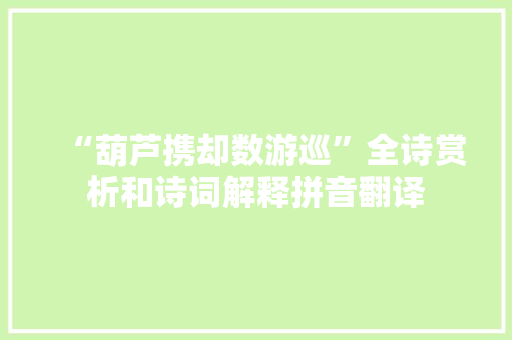 “葫芦携却数游巡”全诗赏析和诗词解释拼音翻译